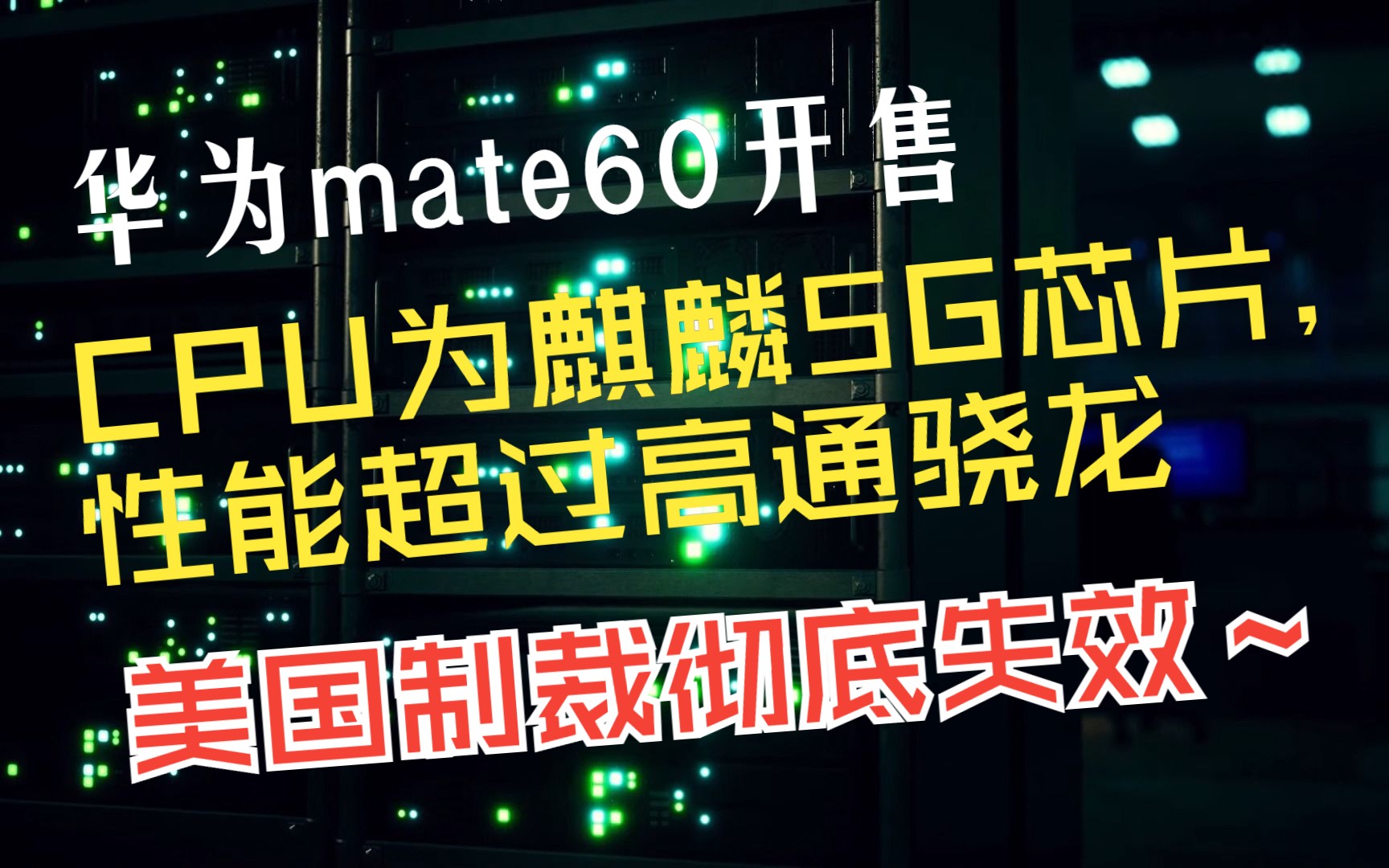 华为mate60开售

CPU为麒麟5G芯片，性能超过高通骁龙

美国制裁彻底失效～